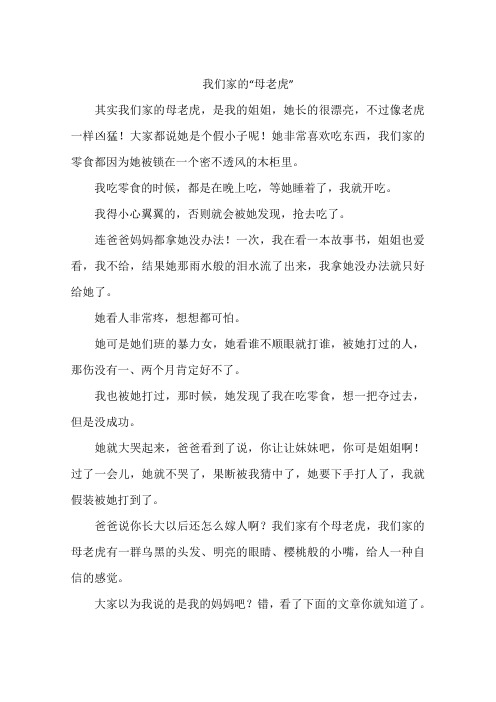 我们家的“母老虎”

其实我们家的母老虎，是我的姐姐，她长的很漂亮，不过像老虎一样凶猛！大家都说她是个假小子呢！她非常喜欢吃东西，我们家的零食都因为她被锁在一个密不透风的木柜里。

我吃零食的时候，都是在晚上吃，等她睡着了，我就开吃。

我得小心翼翼的，否则就会被她发现，抢去吃了。

连爸爸妈妈都拿她没办法！一次，我在看一本故事书，姐姐也爱看，我不给，结果她那雨水般的泪水流了出来，我拿她没办法就只好给她了。

她看人非常疼，想想都可怕。

她可是她们班的暴力女，她看谁不顺眼就打谁，被她打过的人，那伤没有一、两个月肯定好不了。

我也被她打过，那时候，她发现了我在吃零食，想一把夺过去，但是没成功。

她就大哭起来，爸爸看到了说，你让让妹妹吧，你可是姐姐啊！过了一会儿，她就不哭了，果断被我猜中了，她要下手打人了，我就假装被她打到了。

爸爸说你长大以后还怎么嫁人啊？我们家有个母老虎，我们家的母老虎有一群乌黑的头发、明亮的眼睛、樱桃般的小嘴，给人一种自信的感觉。

大家以为我说的是我的妈妈吧？错，看了下面的文章你就知道了。